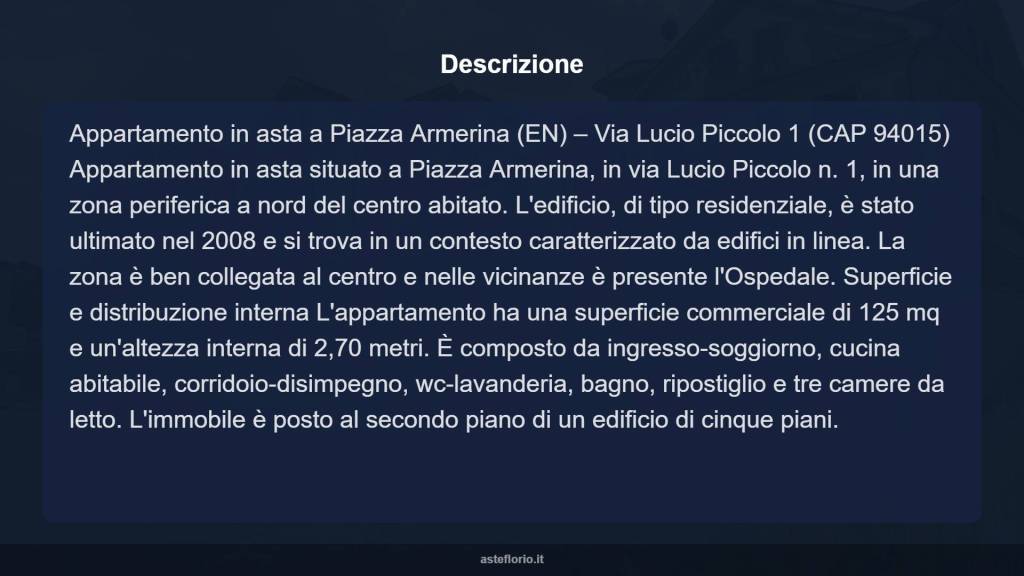 Descrizione

Appartamento in asta a Piazza Armerina (EN) – Via Lucio Piccolo 1 (CAP 94015) Appartamento in asta situato a Piazza Armerina, in via Lucio Piccolo n. 1, in una zona periferica a nord del centro abitato. L'edificio, di tipo residenziale, è stato ultimato nel 2008 e si trova in un contesto caratterizzato da edifici in linea. La zona è ben collegata al centro e nelle vicinanze è presente l'Ospedale. Superficie e distribuzione interna L'appartamento ha una superficie commerciale di 125 mq e un'altezza interna di 2,70 metri. È composto da ingresso-soggiorno, cucina abitabile, corridoio-disimpegno, wc-lavanderia, bagno, ripostiglio e tre camere da letto. L'immobile è posto al secondo piano di un edificio di cinque piani.

asteflorio.it